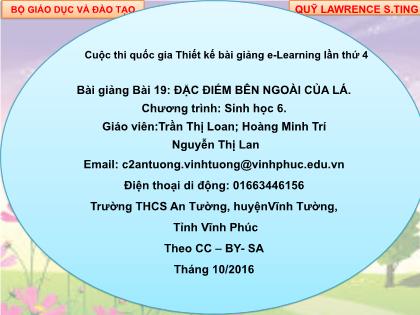 BỘ GIÁO DỤC VÀ ĐÀO TẠO

QUỸ LAWRENCE S.TING

Cuộc thi quốc gia Thiết kế bài giảng e-Learning lần thứ 4

Bài giảng Bài 19: ĐẶC ĐIỂM BÊN NGOÀI CỦA LÁ.

Chương trình: Sinh học 6.

Giáo viên:Trần Thị Loan; Hoàng Minh Trí

Nguyễn Thị Lan

Email: c2antuong.vinhtuong@vinhphuc.edu.vn

Điện thoại di động: 01663446156

Trường THCS An Tường, huyệnVĩnh Tường,

Tỉnh Vĩnh Phúc

Theo CC – BY- SA

Tháng 10/2016